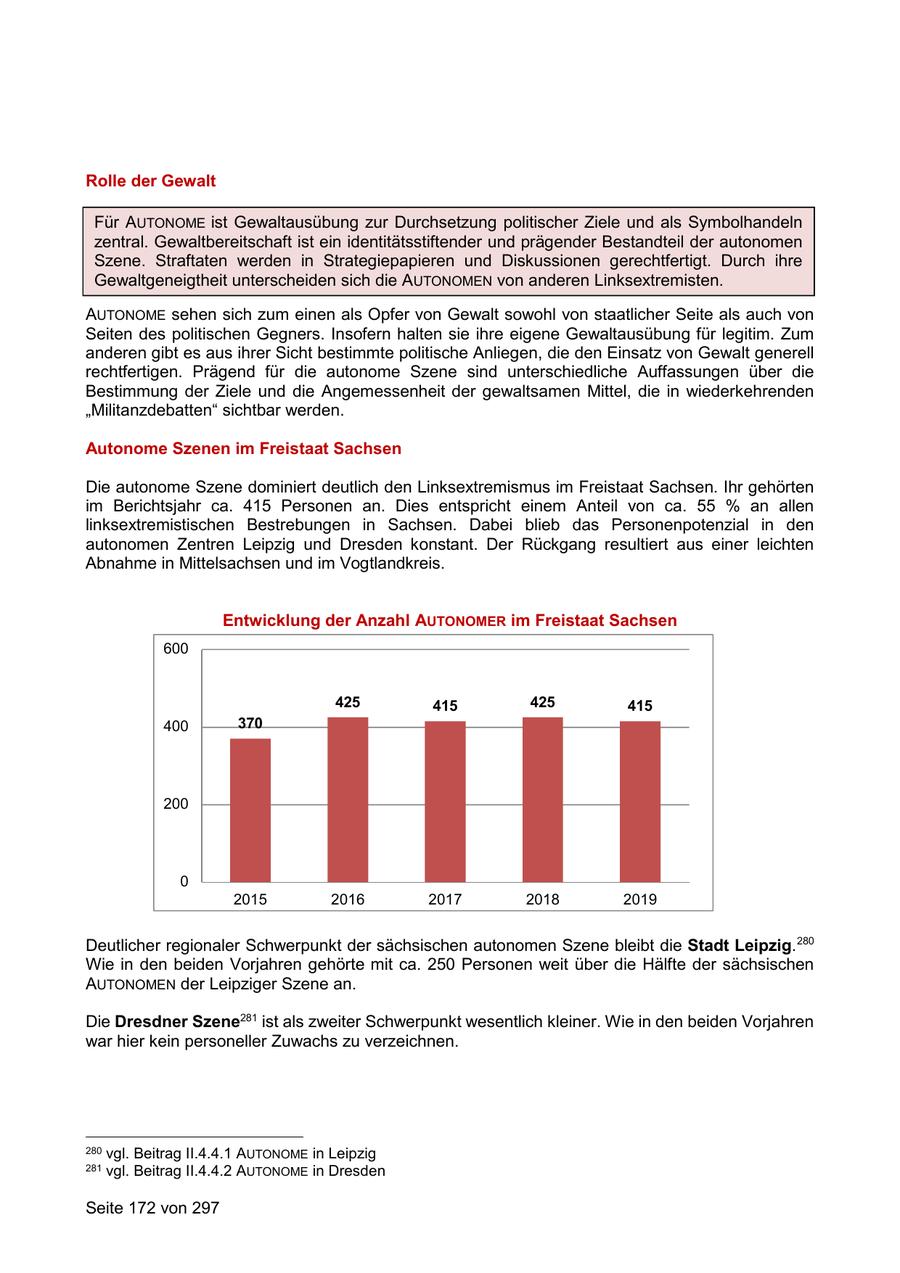 Rolle der Gewalt

Für AUTONOME ist Gewaltausübung zur Durchsetzung politischer Ziele und als Symbolhandeln zentral. Gewaltbereitschaft ist ein identitätsstiftender und prägender Bestandteil der autonomen Szene. Straftaten werden in Strategiepapieren und Diskussionen gerechtfertigt. Durch ihre Gewaltgeneigtheit unterscheiden sich die AUTONOMEN von anderen Linksextremisten.

AUTONOME sehen sich zum einen als Opfer von Gewalt sowohl von staatlicher Seite als auch von Seiten des politischen Gegners. Insofern halten sie ihre eigene Gewaltausübung für legitim. Zum anderen gibt es aus ihrer Sicht bestimmte politische Anliegen, die den Einsatz von Gewalt generell rechtfertigen. Prägend für die autonome Szene sind unterschiedliche Auffassungen über die Bestimmung der Ziele und die Angemessenheit der gewaltsamen Mittel, die in wiederkehrenden „Militanzdebatten“ sichtbar werden.

Autonome Szenen im Freistaat Sachsen

Die autonome Szene dominiert deutlich den Linksextremismus im Freistaat Sachsen. Ihr gehörten im Berichtsjahr ca. 415 Personen an. Dies entspricht einem Anteil von ca. 55 % an allen linksextremistischen Bestrebungen in Sachsen. Dabei blieb das Personenpotenzial in den autonomen Zentren Leipzig und Dresden konstant. Der Rückgang resultiert aus einer leichten Abnahme in Mittelsachsen und im Vogtlandkreis.

Entwicklung der Anzahl AUTONOMER im Freistaat Sachsen

600
400
200
0
370 425 415 425 415
2015 2016 2017 2018 2019

Deutlicher regionaler Schwerpunkt der sächsischen autonomen Szene bleibt die Stadt Leipzig.$^{280}$ Wie in den beiden Vorjahren gehörte mit ca. 250 Personen weit über die Hälfte der sächsischen AUTONOMEN der Leipziger Szene an.

Die Dresdner Szene$^{281}$ ist als zweiter Schwerpunkt wesentlich kleiner. Wie in den beiden Vorjahren war hier kein personeller Zuwachs zu verzeichnen.

$^{280}$ vgl. Beitrag II.4.4.1 AUTONOME in Leipzig
$^{281}$ vgl. Beitrag II.4.4.2 AUTONOME in Dresden

Seite 172 von 297